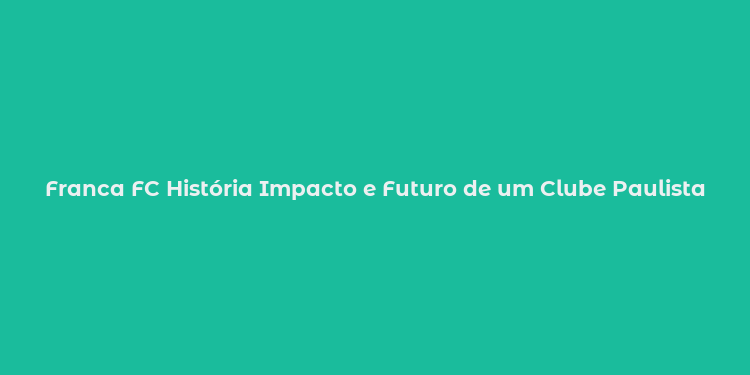 Franca FC História Impacto e Futuro de um Clube Paulista